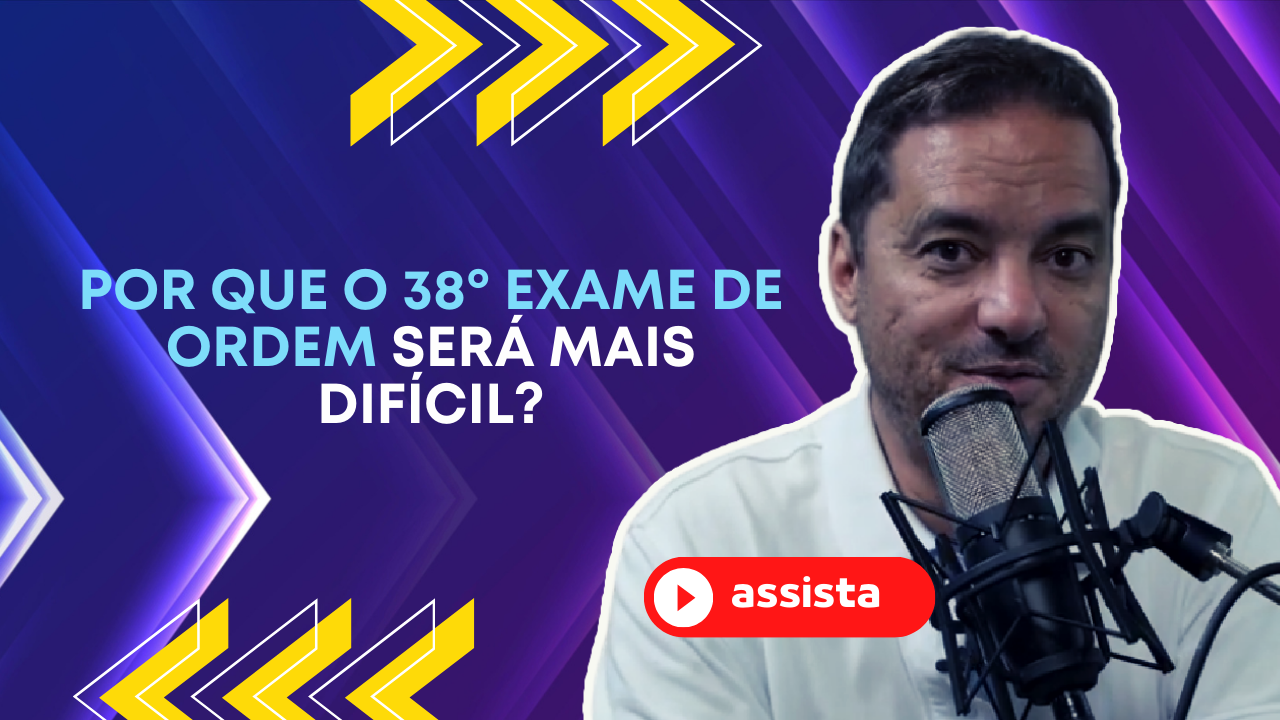 POR QUE O 38° EXAME DE ORDEM SERÁ MAIS DIFÍCIL?

assista